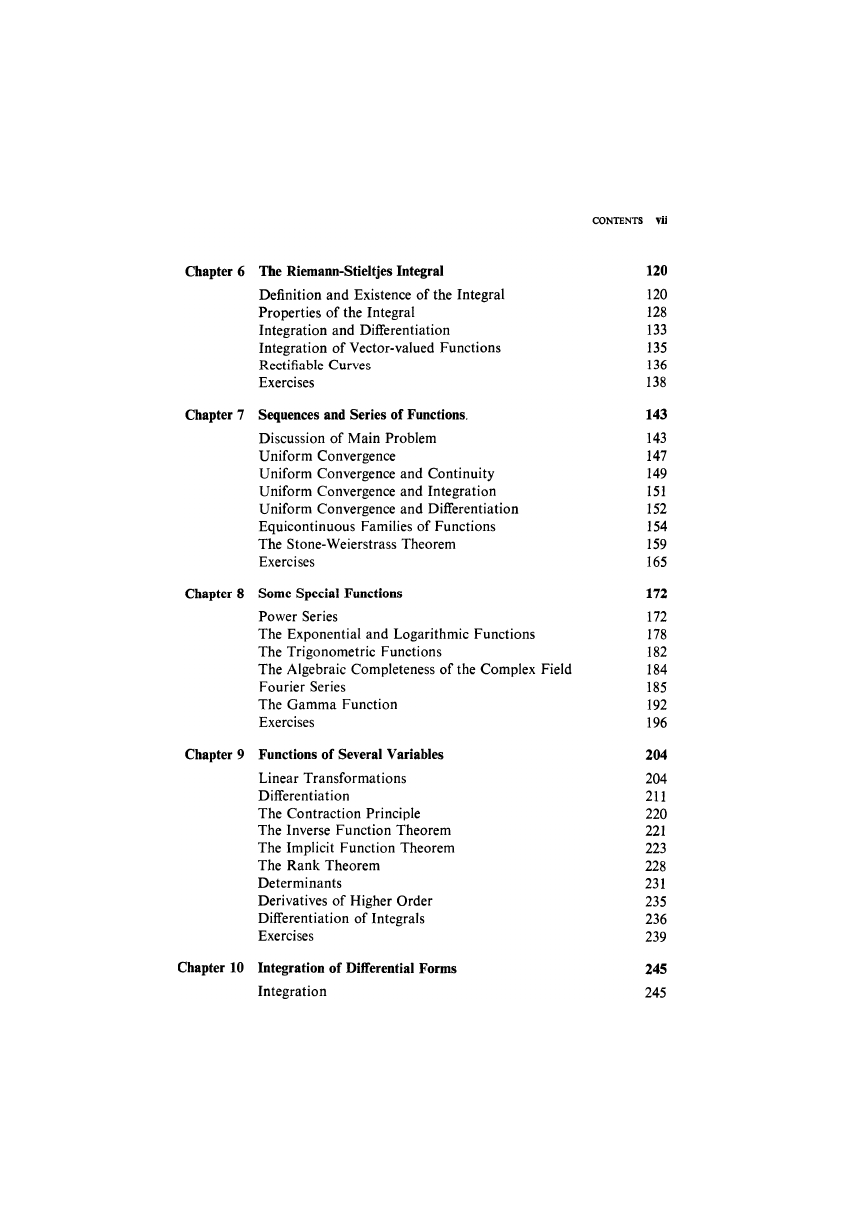 CONTENTS vii

Chapter 6 The Riemann-Stieltjes Integral 120

Definition and Existence of the Integral 120
Properties of the Integral 128
Integration and Differentiation 133
Integration of Vector-valued Functions 135
Rectifiable Curves 136
Exercises 138

Chapter 7 Sequences and Series of Functions. 143

Discussion of Main Problem 143
Uniform Convergence 147
Uniform Convergence and Continuity 149
Uniform Convergence and Integration 151
Uniform Convergence and Differentiation 152
Equicontinuous Families of Functions 154
The Stone-Weierstrass Theorem 159
Exercises 165

Chapter 8 Some Special Functions 172

Power Series 172
The Exponential and Logarithmic Functions 178
The Trigonometric Functions 182
The Algebraic Completeness of the Complex Field 184
Fourier Series 185
The Gamma Function 192
Exercises 196

Chapter 9 Functions of Several Variables 204

Linear Transformations 204
Differentiation 211
The Contraction Principle 220
The Inverse Function Theorem 221
The Implicit Function Theorem 223
The Rank Theorem 228
Determinants 231
Derivatives of Higher Order 235
Differentiation of Integrals 236
Exercises 239

Chapter 10 Integration of Differential Forms 245

Integration 245